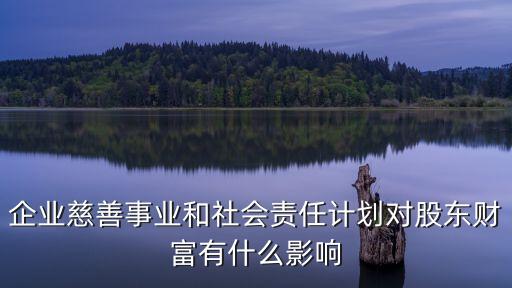 企业慈善事业和社会责任计划对股东财富有什么影响